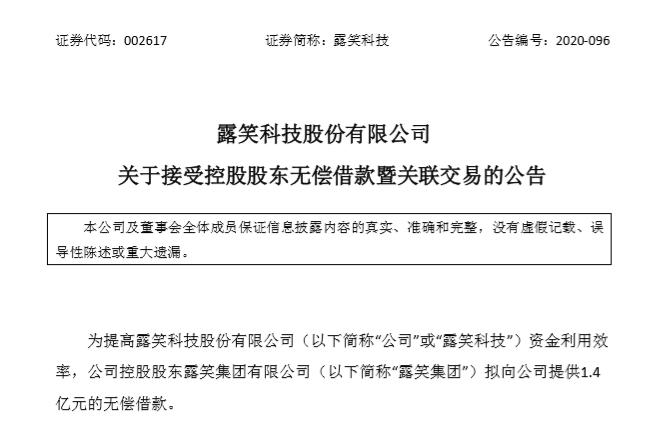 证券代码：002617　　　　证券简称：露笑科技　　　　公告编号：2020-096

露笑科技股份有限公司
关于接受控股股东无偿借款暨关联交易的公告

本公司及董事会全体成员保证信息披露内容的真实、准确和完整，没有虚假记载、误导性陈述或重大遗漏。

为提高露笑科技股份有限公司（以下简称“公司”或“露笑科技”）资金利用效率，公司控股股东露笑集团有限公司（以下简称“露笑集团”）拟向公司提供1.4亿元的无偿借款。